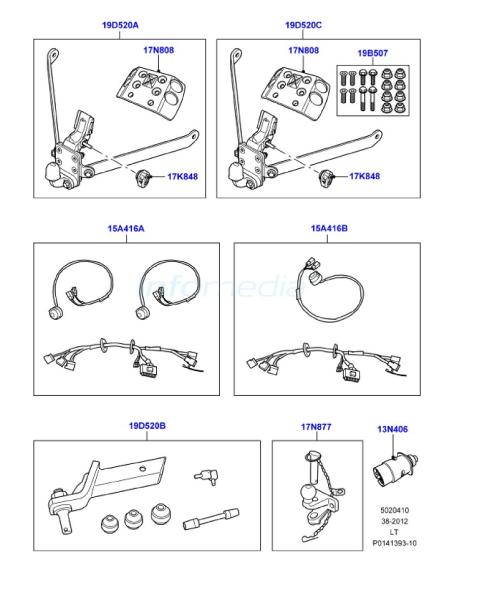 19D520A

17N808

17K848

19D520C

17N808

19B507

17K848

15A416A

15A416B

infomedia

19D520B

17N877

13N406

5020410
38-2012
LT
P0141393-10